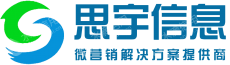 思宇信息
微营销解决方案提供商